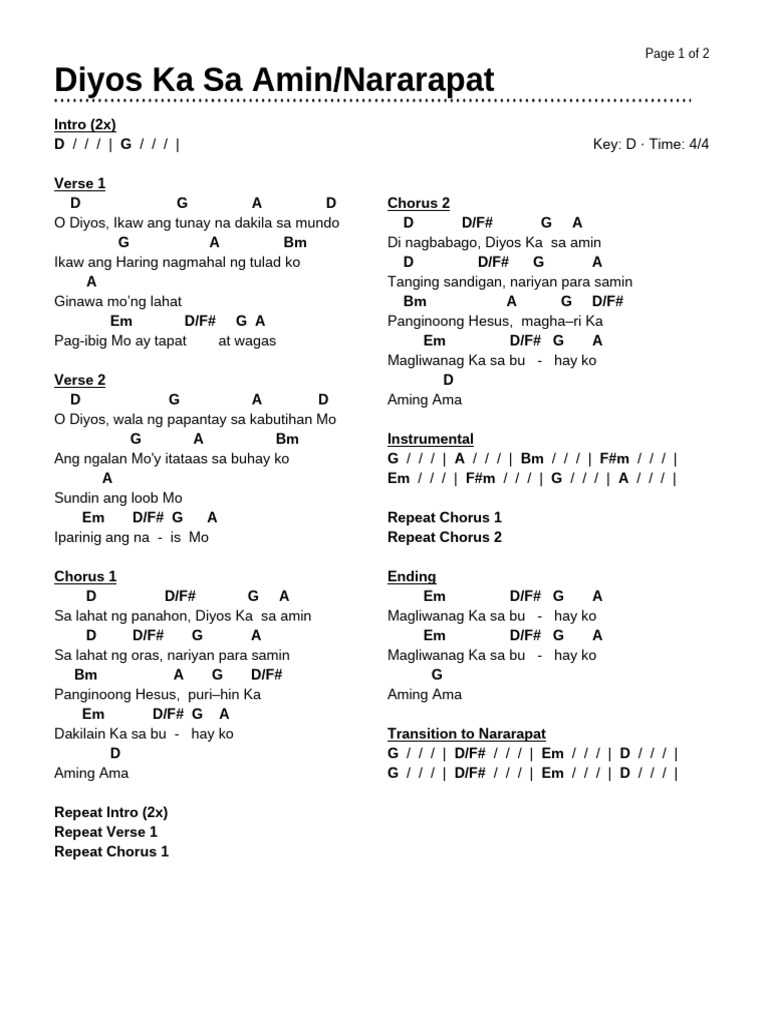 Page 1 of 2

Diyos Ka Sa Amin/Nararapat

Intro (2x)
D / / / | G / / / |

Key: D · Time: 4/4

Verse 1
D G A D
O Diyos, Ikaw ang tunay na dakila sa mundo
G A Bm
Ikaw ang Haring nagmahal ng tulad ko
A
Ginawa mo'ng lahat
Em D/F# G A
Pag-ibig Mo ay tapat at wagas

Verse 2
D G A D
O Diyos, wala ng papantay sa kabutihan Mo
G A Bm
Ang ngalan Mo'y itataas sa buhay ko
A
Sundin ang loob Mo
Em D/F# G A
Iparinig ang na - is Mo

Chorus 1
D D/F# G A
Sa lahat ng panahon, Diyos Ka sa amin
D D/F# G A
Sa lahat ng oras, nariyan para samin
Bm A G D/F#
Panginoong Hesus, puri–hin Ka
Em D/F# G A
Dakilain Ka sa bu - hay ko
D
Aming Ama

Repeat Intro (2x)
Repeat Verse 1
Repeat Chorus 1

Chorus 2
D D/F# G A
Di nagbabago, Diyos Ka sa amin
D D/F# G A
Tanging sandigan, nariyan para samin
Bm A G D/F#
Panginoong Hesus, magha–ri Ka
Em D/F# G A
Magliwanag Ka sa bu - hay ko
D
Aming Ama

Instrumental
G / / / | A / / / | Bm / / / | F#m / / / |
Em / / / | F#m / / / | G / / / | A / / / |

Repeat Chorus 1
Repeat Chorus 2

Ending
Em D/F# G A
Magliwanag Ka sa bu - hay ko
Em D/F# G A
Magliwanag Ka sa bu - hay ko
G
Aming Ama

Transition to Nararapat
G / / / | D/F# / / / | Em / / / | D / / / |
G / / / | D/F# / / / | Em / / / | D / / / |